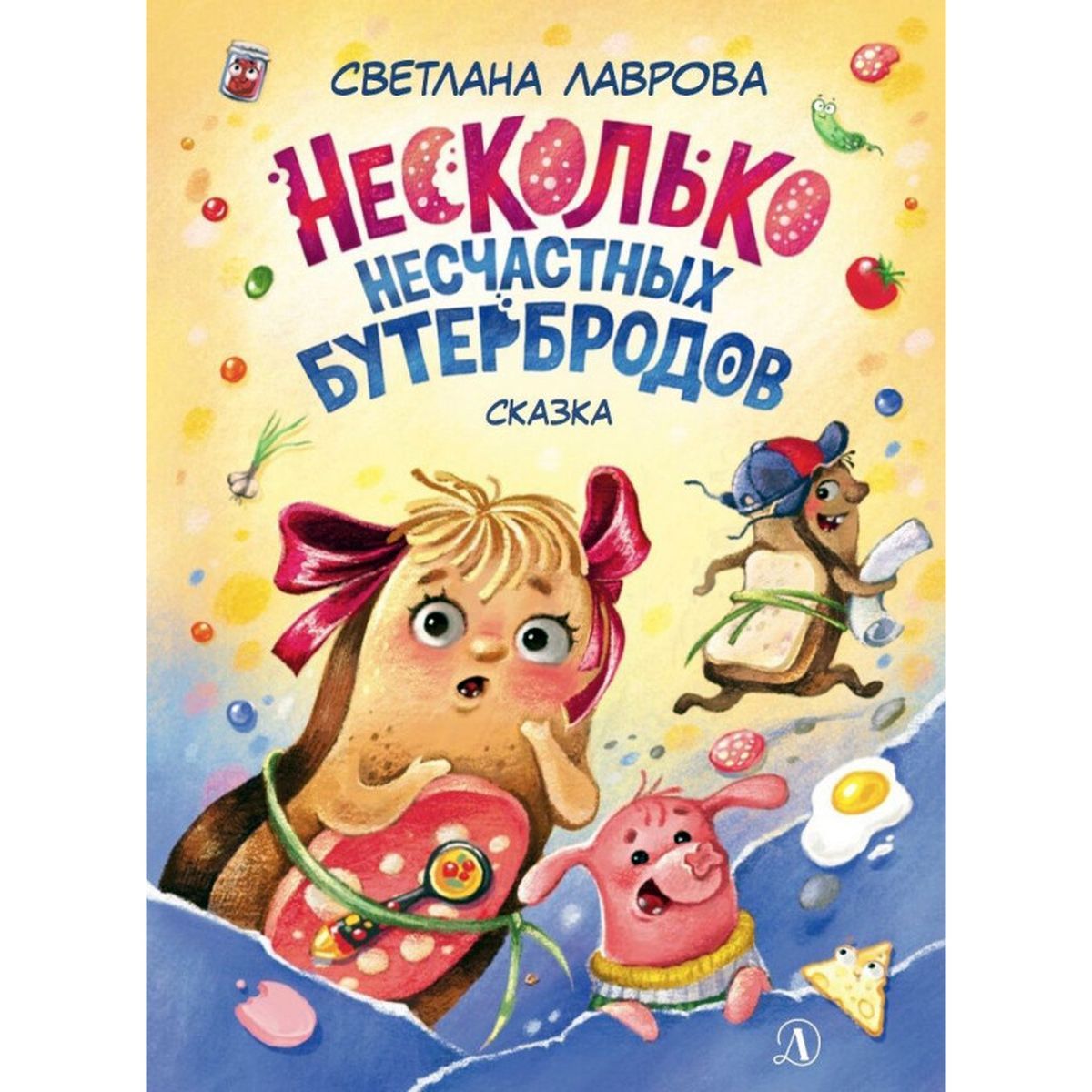 СВЕТЛАНА ЛАВРОВА

НЕСКОЛЬКО НЕСЧАСТНЫХ БУТЕРБРОДОВ

СКАЗКА

Д